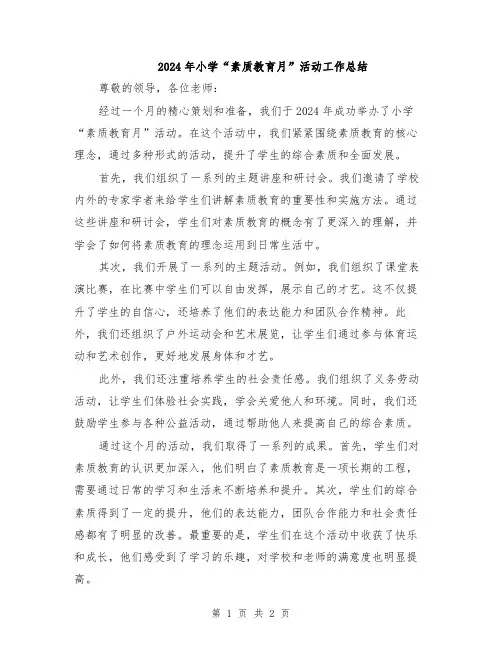 2024年小学“素质教育月”活动工作总结

尊敬的领导，各位老师：

经过一个月的精心策划和准备，我们于2024年成功举办了小学“素质教育月”活动。在这个活动中，我们紧紧围绕素质教育的核心理念，通过多种形式的活动，提升了学生的综合素质和全面发展。

首先，我们组织了一系列的主题讲座和研讨会。我们邀请了学校内外的专家学者来给学生们讲解素质教育的重要性和实施方法。通过这些讲座和研讨会，学生们对素质教育的概念有了更深入的理解，并学会了如何将素质教育的理念运用到日常生活中。

其次，我们开展了一系列的主题活动。例如，我们组织了课堂表演比赛，在比赛中学生们可以自由发挥，展示自己的才艺。这不仅提升了学生的自信心，还培养了他们的表达能力和团队合作精神。此外，我们还组织了户外运动会和艺术展览，让学生们通过参与体育运动和艺术创作，更好地发展身体和才艺。

此外，我们还注重培养学生的社会责任感。我们组织了义务劳动活动，让学生们体验社会实践，学会关爱他人和环境。同时，我们还鼓励学生参与各种公益活动，通过帮助他人来提高自己的综合素质。

通过这个月的活动，我们取得了一系列的成果。首先，学生们对素质教育的认识更加深入，他们明白了素质教育是一项长期的工程，需要通过日常的学习和生活来不断培养和提升。其次，学生们的综合素质得到了一定的提升，他们的表达能力，团队合作能力和社会责任感都有了明显的改善。最重要的是，学生们在这个活动中收获了快乐和成长，他们感受到了学习的乐趣，对学校和老师的满意度也明显提高。

第 1 页 共 2 页